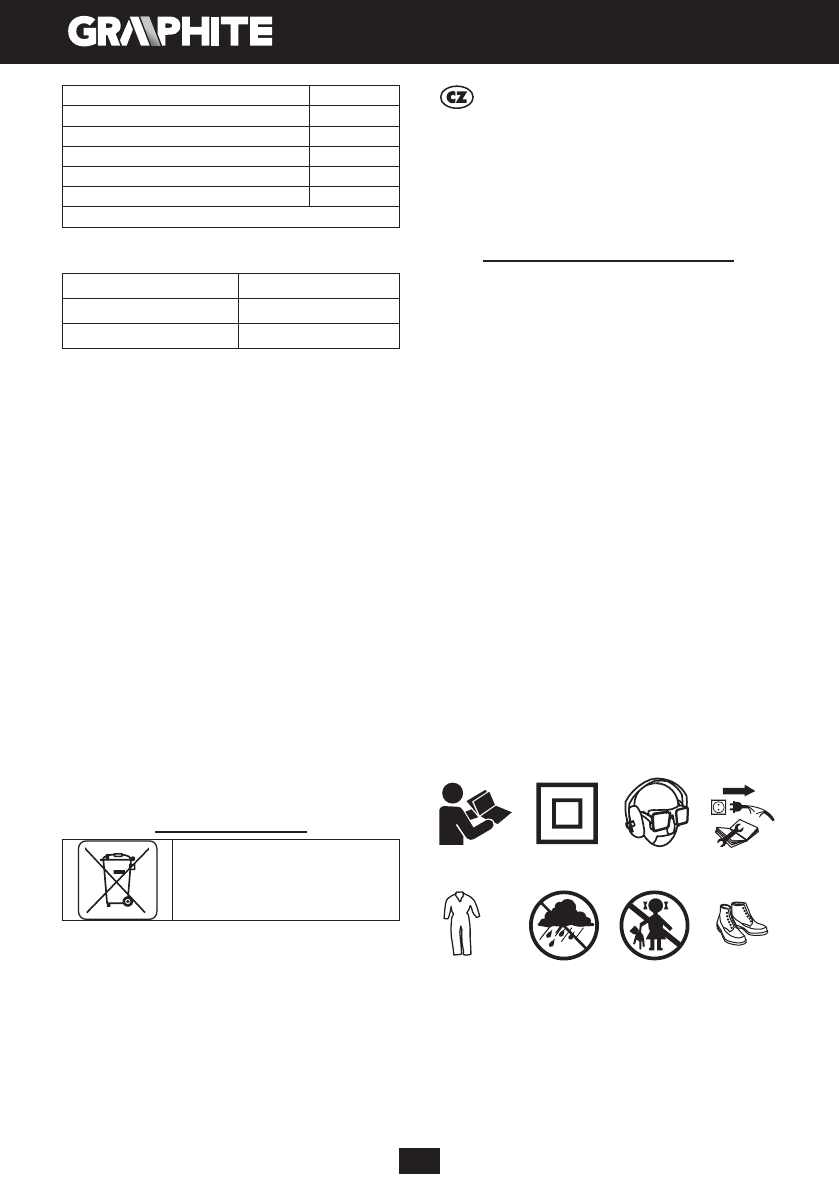 GRAPHITE

CZ